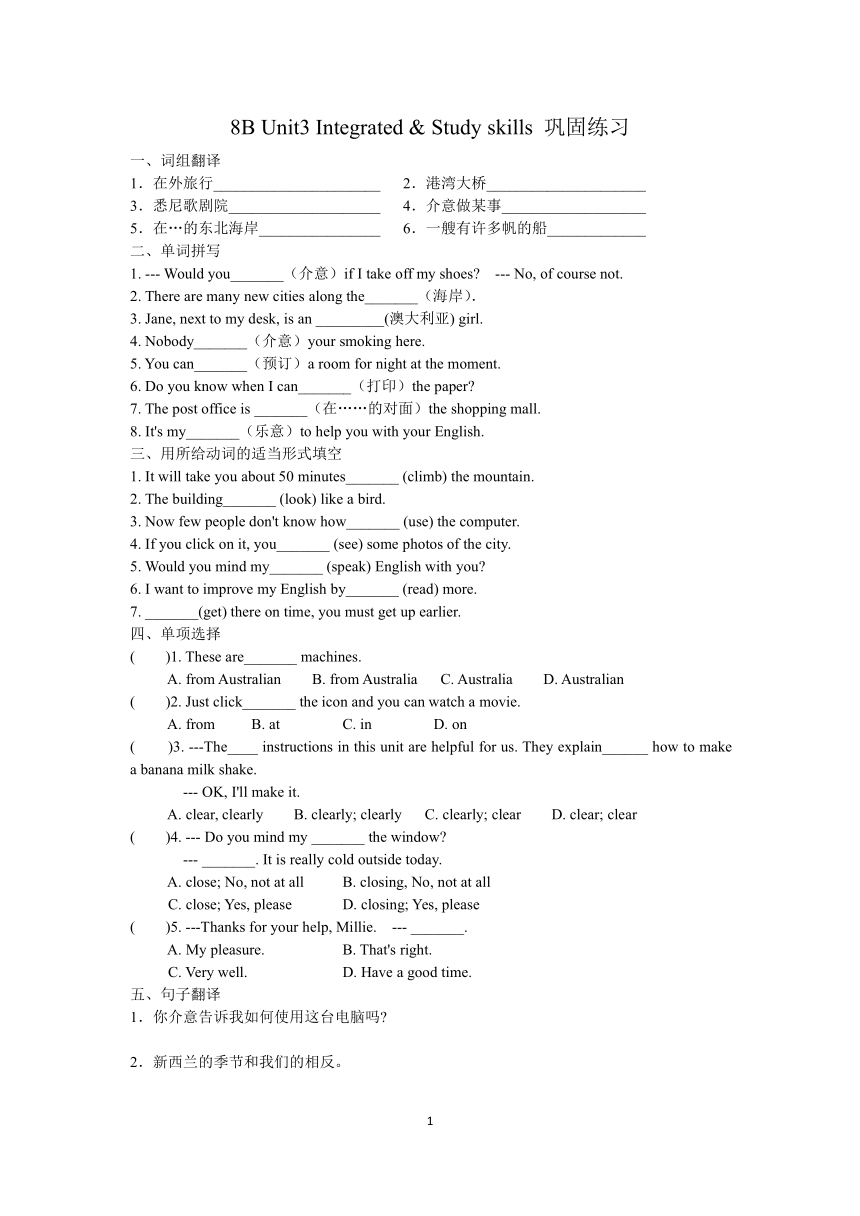 8B Unit3 Integrated & Study skills 巩固练习

一、词组翻译

1．在外旅行______________________ 2．港湾大桥_____________________

3．悉尼歌剧院____________________ 4．介意做某事___________________

5．在…的东北海岸________________ 6．一艘有许多帆的船_____________

二、单词拼写

1. --- Would you_______（介意）if I take off my shoes? --- No, of course not.

2. There are many new cities along the_______（海岸）.

3. Jane, next to my desk, is an _________(澳大利亚) girl.

4. Nobody_______（介意）your smoking here.

5. You can_______（预订）a room for night at the moment.

6. Do you know when I can_______（打印）the paper?

7. The post office is _______（在……的对面）the shopping mall.

8. It's my_______（乐意）to help you with your English.

三、用所给动词的适当形式填空

1. It will take you about 50 minutes_______ (climb) the mountain.

2. The building_______ (look) like a bird.

3. Now few people don't know how_______ (use) the computer.

4. If you click on it, you_______ (see) some photos of the city.

5. Would you mind my_______ (speak) English with you?

6. I want to improve my English by_______ (read) more.

7. _______(get) there on time, you must get up earlier.

四、单项选择

( )1. These are_______ machines.

A. from Australian B. from Australia C. Australia D. Australian

( )2. Just click_______ the icon and you can watch a movie.

A. from B. at C. in D. on

( )3. ---The____ instructions in this unit are helpful for us. They explain______ how to make a banana milk shake.

--- OK, I'll make it.

A. clear, clearly B. clearly; clearly C. clearly; clear D. clear; clear

( )4. --- Do you mind my _______ the window?

--- _______. It is really cold outside today.

A. close; No, not at all B. closing, No, not at all

C. close; Yes, please D. closing; Yes, please

( )5. ---Thanks for your help, Millie. --- _______.

A. My pleasure. B. That's right.

C. Very well. D. Have a good time.

五、句子翻译

1．你介意告诉我如何使用这台电脑吗?

2．新西兰的季节和我们的相反。

1